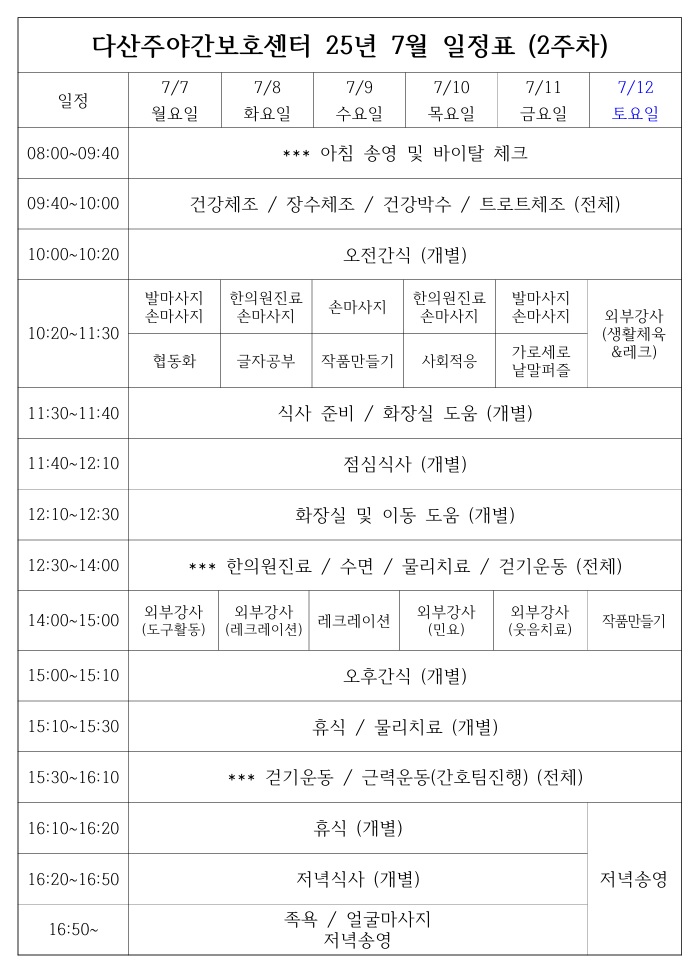 다산주야간보호센터 25년 7월 일정표 (2주차)

| 일정 | 7/7 월요일 | 7/8 화요일 | 7/9 수요일 | 7/10 목요일 | 7/11 금요일 | 7/12 토요일 |
|---|---|---|---|---|---|---|
| 08:00~09:40 | *** 아침 송영 및 바이탈 체크 | | | | | |
| 09:40~10:00 | 건강체조 / 장수체조 / 건강박수 / 트로트체조 (전체) | | | | | |
| 10:00~10:20 | 오전간식 (개별) | | | | | |
| 10:20~11:30 | 발마사지 손마사지 | 한의원진료 손마사지 | 손마사지 | 한의원진료 손마사지 | 발마사지 손마사지 | 외부강사 (생활체육 &레크) |
| | 협동화 | 글자공부 | 작품만들기 | 사회적응 | 가로세로 낱말퍼즐 | |
| 11:30~11:40 | 식사 준비 / 화장실 도움 (개별) | | | | | |
| 11:40~12:10 | 점심식사 (개별) | | | | | |
| 12:10~12:30 | 화장실 및 이동 도움 (개별) | | | | | |
| 12:30~14:00 | *** 한의원진료 / 수면 / 물리치료 / 걷기운동 (전체) | | | | | |
| 14:00~15:00 | 외부강사 (도구활동) | 외부강사 (레크레이션) | 레크레이션 | 외부강사 (민요) | 외부강사 (웃음치료) | 작품만들기 |
| 15:00~15:10 | 오후간식 (개별) | | | | | |
| 15:10~15:30 | 휴식 / 물리치료 (개별) | | | | | |
| 15:30~16:10 | *** 걷기운동 / 근력운동(간호팀진행) (전체) | | | | | |
| 16:10~16:20 | 휴식 (개별) | | | | | 저녁송영 |
| 16:20~16:50 | 저녁식사 (개별) | | | | | |
| 16:50~ | 족욕 / 얼굴마사지 저녁송영 | | | | | |